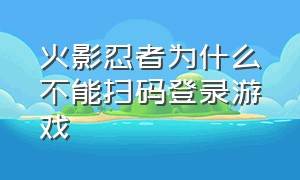 火影忍者为什么不能扫码登录游戏